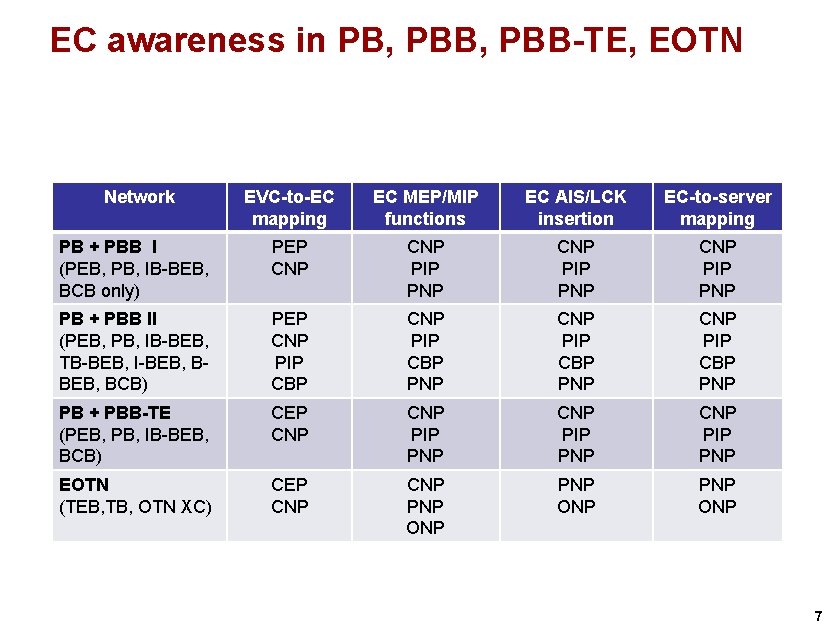 EC awareness in PB, PBB, PBB-TE, EOTN

| Network | EVC-to-EC mapping | EC MEP/MIP functions | EC AIS/LCK insertion | EC-to-server mapping |
|---|---|---|---|---|
| PB + PBB I (PEB, PB, IB-BEB, BCB only) | PEP CNP | CNP PIP PNP | CNP PIP PNP | CNP PIP PNP |
| PB + PBB II (PEB, PB, IB-BEB, TB-BEB, I-BEB, B-BEB, BCB) | PEP CNP PIP CBP | CNP PIP CBP PNP | CNP PIP CBP PNP | CNP PIP CBP PNP |
| PB + PBB-TE (PEB, PB, IB-BEB, BCB) | CEP CNP | CNP PIP PNP | CNP PIP PNP | CNP PIP PNP |
| EOTN (TEB,TB, OTN XC) | CEP CNP | CNP PNP ONP | PNP ONP | PNP ONP |

7